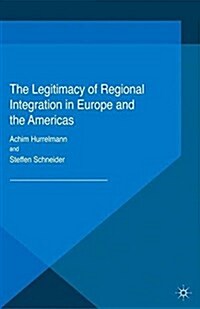 The Legitimacy of Regional Integration in Europe and the Americas

Achim Hurrelmann

and

Steffen Schneider